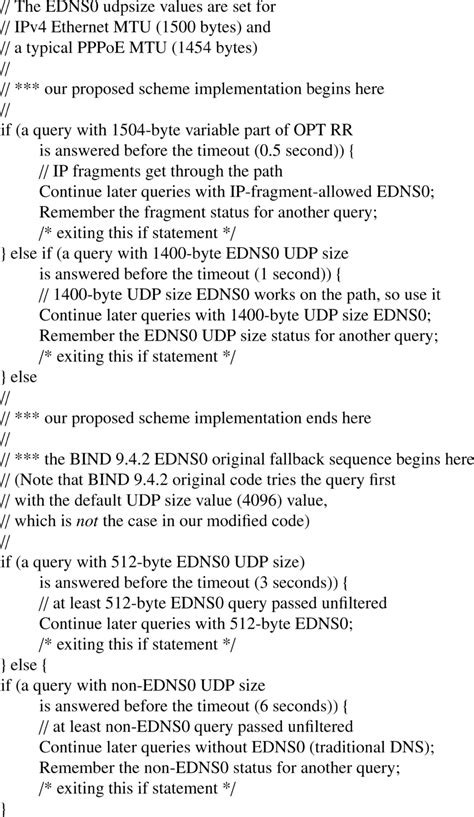 // The EDNS0 udpsize values are set for
// IPv4 Ethernet MTU (1500 bytes) and
// a typical PPPoE MTU (1454 bytes)
//
// *** our proposed scheme implementation begins here
//
if (a query with 1504-byte variable part of OPT RR
is answered before the timeout (0.5 second)) {
// IP fragments get through the path
Continue later queries with IP-fragment-allowed EDNS0;
Remember the fragment status for another query;
/* exiting this if statement */
} else if (a query with 1400-byte EDNS0 UDP size
is answered before the timeout (1 second)) {
// 1400-byte UDP size EDNS0 works on the path, so use it
Continue later queries with 1400-byte UDP size EDNS0;
Remember the EDNS0 UDP size status for another query;
/* exiting this if statement */
} else
//
// *** our proposed scheme implementation ends here
//
// *** the BIND 9.4.2 EDNS0 original fallback sequence begins here
// (Note that BIND 9.4.2 original code tries the query first
// with the default UDP size value (4096) value,
// which is not the case in our modified code)
//
if (a query with 512-byte EDNS0 UDP size)
is answered before the timeout (3 seconds)) {
// at least 512-byte EDNS0 query passed unfiltered
Continue later queries with 512-byte EDNS0;
/* exiting this if statement */
} else {
if (a query with non-EDNS0 UDP size
is answered before the timeout (6 seconds)) {
// at least non-EDNS0 query passed unfiltered
Continue later queries without EDNS0 (traditional DNS);
Remember the non-EDNS0 status for another query;
/* exiting this if statement */
}